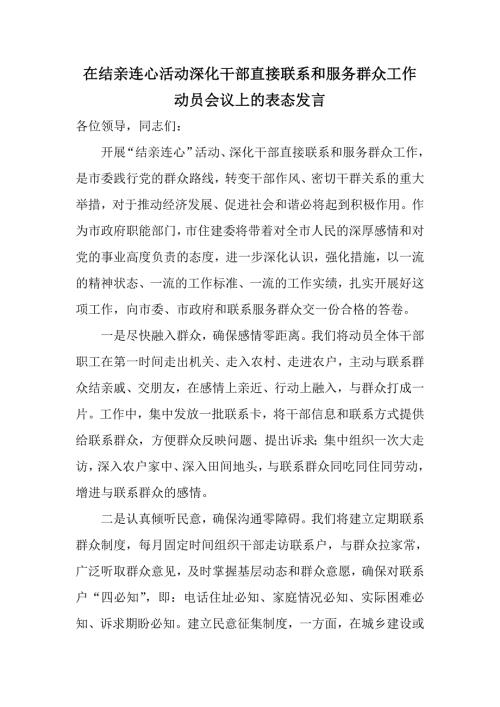 在结亲连心活动深化干部直接联系和服务群众工作动员会议上的表态发言

各位领导，同志们：

开展“结亲连心”活动、深化干部直接联系和服务群众工作，是市委践行党的群众路线，转变干部作风、密切干群关系的重大举措，对于推动经济发展、促进社会和谐必将起到积极作用。作为市政府职能部门，市住建委将带着对全市人民的深厚感情和对党的事业高度负责的态度，进一步深化认识，强化措施，以一流的精神状态、一流的工作标准、一流的工作实绩，扎实开展好这项工作，向市委、市政府和联系服务群众交一份合格的答卷。

一是尽快融入群众，确保感情零距离。我们将动员全体干部职工在第一时间走出机关、走入农村、走进农户，主动与联系群众结亲戚、交朋友，在感情上亲近、行动上融入，与群众打成一片。工作中，集中发放一批联系卡，将干部信息和联系方式提供给联系群众，方便群众反映问题、提出诉求；集中组织一次大走访，深入农户家中、深入田间地头，与联系群众同吃同住同劳动，增进与联系群众的感情。

二是认真倾听民意，确保沟通零障碍。我们将建立定期联系群众制度，每月固定时间组织干部走访联系户，与群众拉家常，广泛听取群众意见，及时掌握基层动态和群众意愿，确保对联系户“四必知”，即：电话住址必知、家庭情况必知、实际困难必知、诉求期盼必知。建立民意征集制度，一方面，在城乡建设或